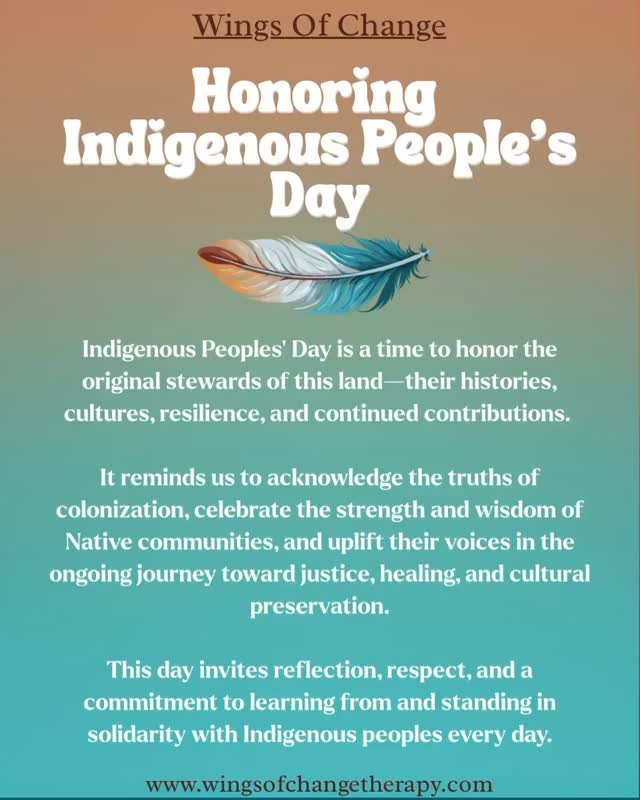 Wings Of Change

Honoring Indigenous People's Day

Indigenous Peoples' Day is a time to honor the original stewards of this land—their histories, cultures, resilience, and continued contributions.

It reminds us to acknowledge the truths of colonization, celebrate the strength and wisdom of Native communities, and uplift their voices in the ongoing journey toward justice, healing, and cultural preservation.

This day invites reflection, respect, and a commitment to learning from and standing in solidarity with Indigenous peoples every day.

www.wingsofchangetherapy.com